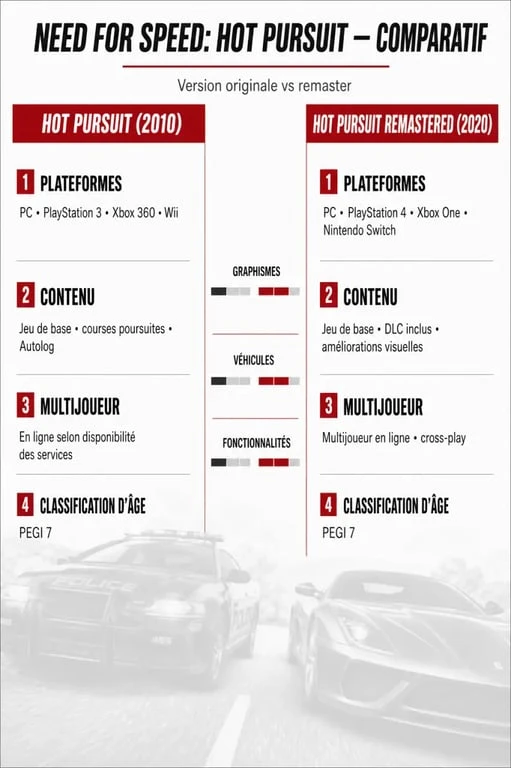 NEED FOR SPEED: HOT PURSUIT — COMPARATIF

Version originale vs remaster

HOT PURSUIT (2010)

1 PLATEFORMES

PC • PlayStation 3 • Xbox 360 • Wii

2 CONTENU

Jeu de base • courses poursuites • Autolog

3 MULTIJOUEUR

En ligne selon disponibilité des services

4 CLASSIFICATION D'ÂGE

PEGI 7

GRAPHISMES

VÉHICULES

FONCTIONNALITÉS

HOT PURSUIT REMASTERED (2020)

1 PLATEFORMES

PC • PlayStation 4 • Xbox One • Nintendo Switch

2 CONTENU

Jeu de base • DLC inclus • améliorations visuelles

3 MULTIJOUEUR

Multijoueur en ligne • cross-play

4 CLASSIFICATION D'ÂGE

PEGI 7

POLICE